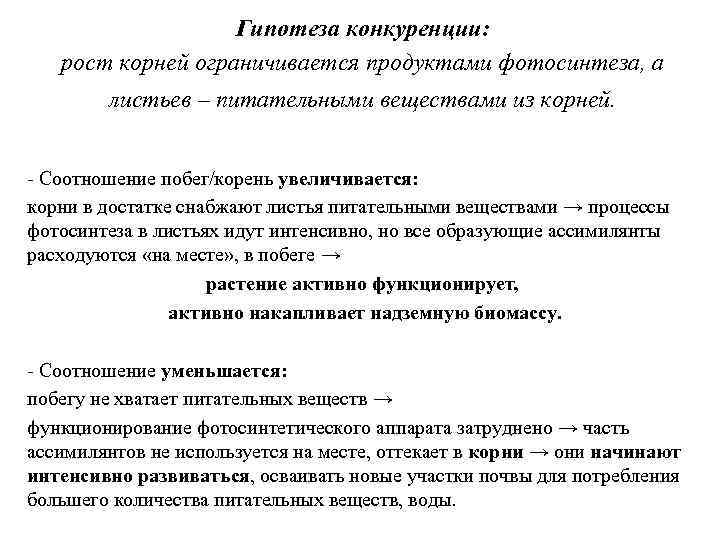 Гипотеза конкуренции:
рост корней ограничивается продуктами фотосинтеза, а листьев – питательными веществами из корней.

- Соотношение побег/корень увеличивается:
корни в достатке снабжают листья питательными веществами → процессы фотосинтеза в листьях идут интенсивно, но все образующие ассимилянты расходуются «на месте», в побеге →

растение активно функционирует,
активно накапливает надземную биомассу.

- Соотношение уменьшается:
побегу не хватает питательных веществ →

функционирование фотосинтетического аппарата затруднено → часть ассимилянтов не используется на месте, оттекает в корни → они начинают интенсивно развиваться, осваивать новые участки почвы для потребления большего количества питательных веществ, воды.